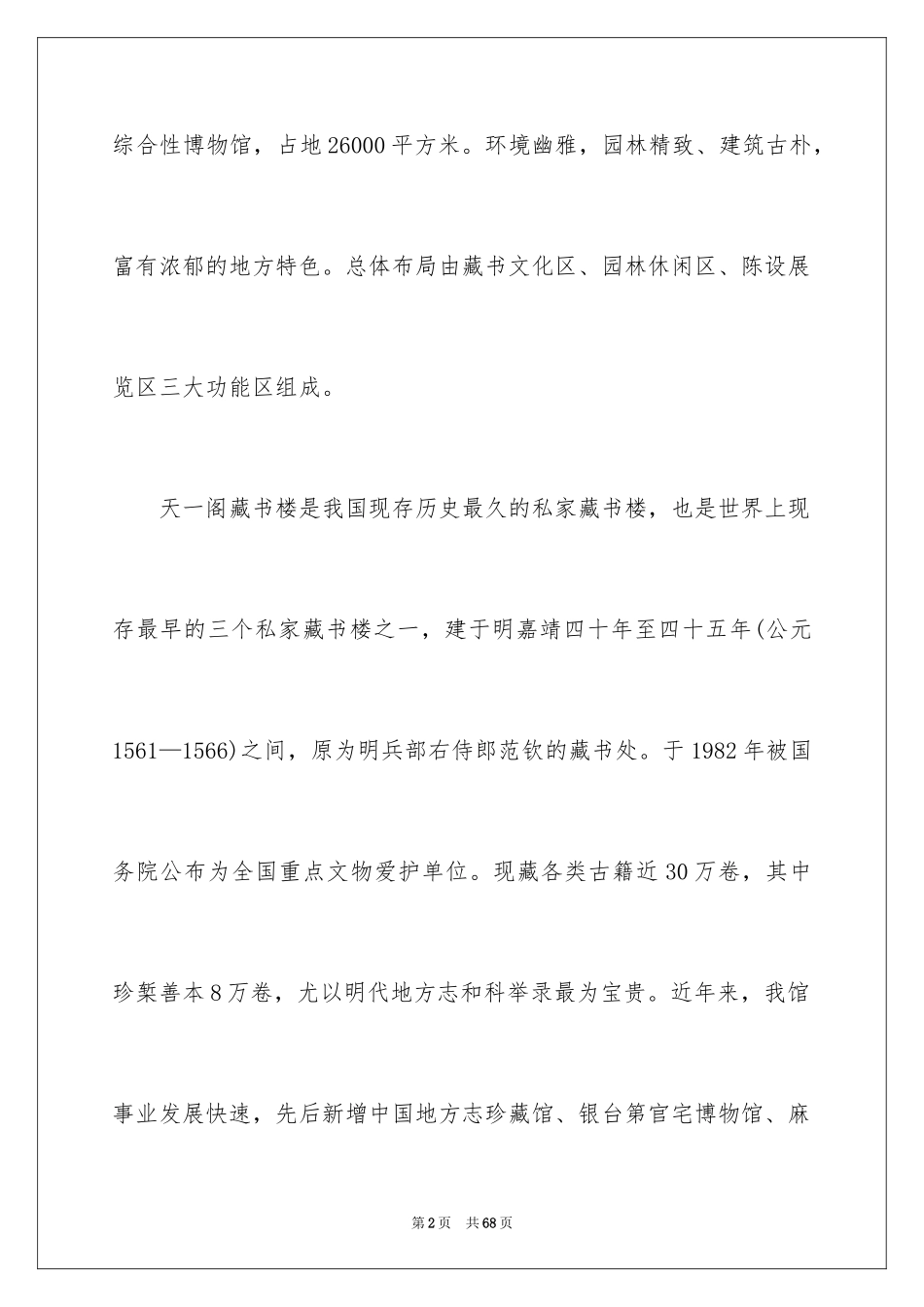 综合性博物馆，占地26000平方米。环境幽雅，园林精致、建筑古朴，富有浓郁的地方特色。总体布局由藏书文化区、园林休闲区、陈设展览区三大功能区组成。

天一阁藏书楼是我国现存历史最久的私家藏书楼，也是世界上现存最早的三个私家藏书楼之一，建于明嘉靖四十年至四十五年(公元1561—1566)之间，原为明兵部右侍郎范钦的藏书处。于1982年被国务院公布为全国重点文物爱护单位。现藏各类古籍近30万卷，其中珍椠善本8万卷，尤以明代地方志和科举录最为宝贵。近年来，我馆事业发展快速，先后新增中国地方志珍藏馆、银台第官宅博物馆、麻

第2页 共68页